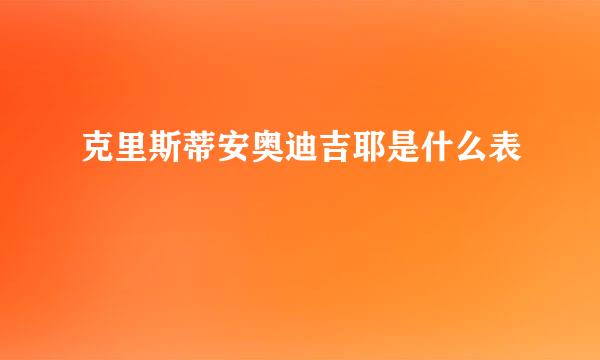 克里斯蒂安奥迪吉耶是什么表